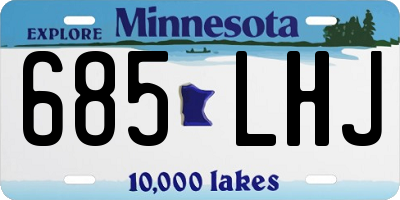 EXPLORE Minnesota

685 LHJ

10,000 lakes